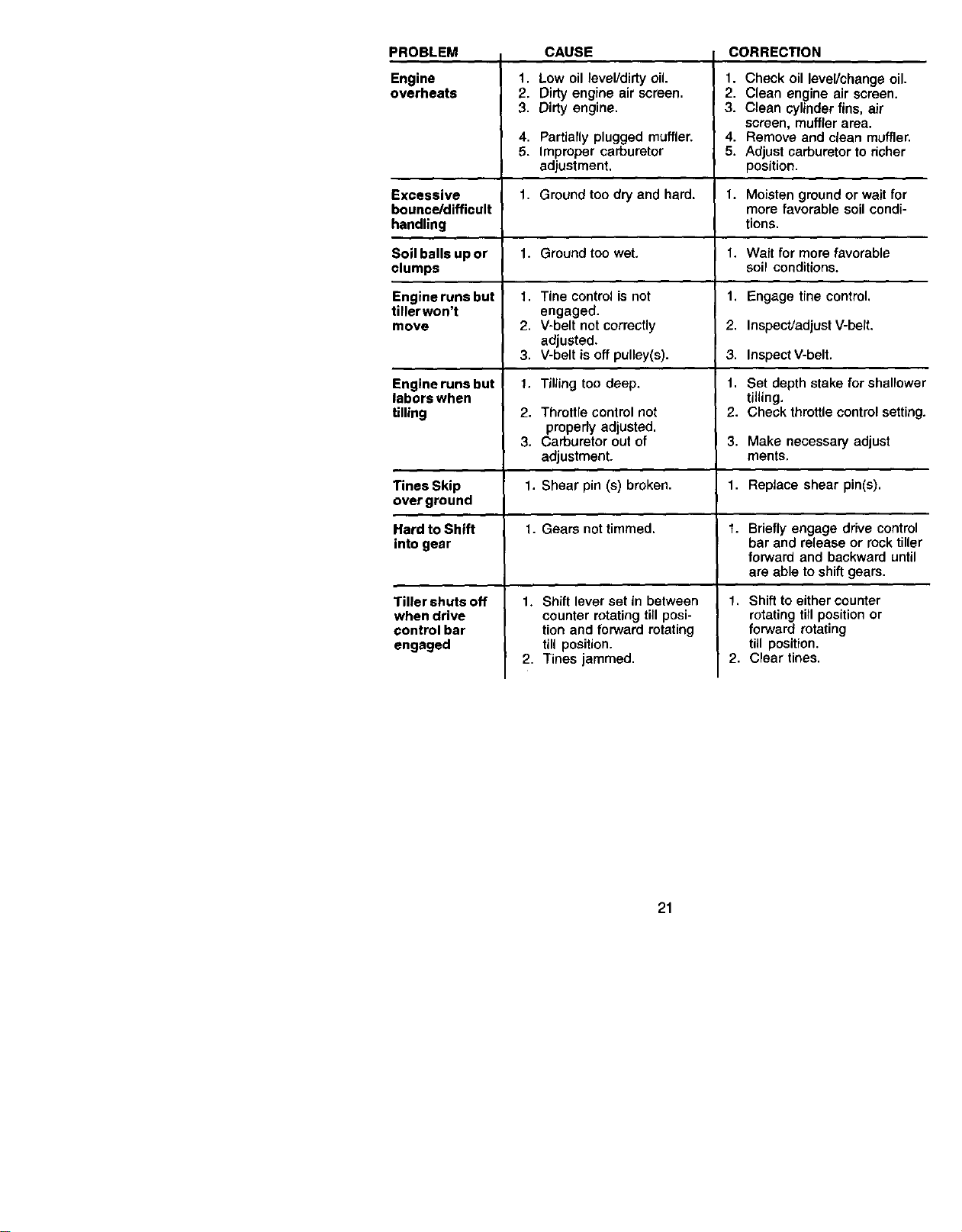 | PROBLEM | CAUSE | CORRECTION |
|---|---|---|
| Engine overheats | 1. Low oil level/dirty oil. 2. Dirty engine air screen. 3. Dirty engine. 4. Partially plugged muffler. 5. Improper carburetor adjustment. | 1. Check oil level/change oil. 2. Clean engine air screen. 3. Clean cylinder fins, air screen, muffler area. 4. Remove and clean muffler. 5. Adjust carburetor to richer position. |
| Excessive bounce/difficult handling | 1. Ground too dry and hard. | 1. Moisten ground or wait for more favorable soil conditions. |
| Soil balls up or clumps | 1. Ground too wet. | 1. Wait for more favorable soil conditions. |
| Engine runs but tiller won't move | 1. Tine control is not engaged. 2. V-belt not correctly adjusted. 3. V-belt is off pulley(s). | 1. Engage tine control. 2. Inspect/adjust V-belt. 3. Inspect V-belt. |
| Engine runs but labors when tilling | 1. Tilling too deep. 2. Throttle control not properly adjusted. 3. Carburetor out of adjustment. | 1. Set depth stake for shallower tilling. 2. Check throttle control setting. 3. Make necessary adjust ments. |
| Tines Skip over ground | 1. Shear pin (s) broken. | 1. Replace shear pin(s). |
| Hard to Shift into gear | 1. Gears not timmed. | 1. Briefly engage drive control bar and release or rock tiller forward and backward until are able to shift gears. |
| Tiller shuts off when drive control bar engaged | 1. Shift lever set in between counter rotating till position and forward rotating till position. 2. Tines jammed. | 1. Shift to either counter rotating till position or forward rotating till position. 2. Clear tines. |

21